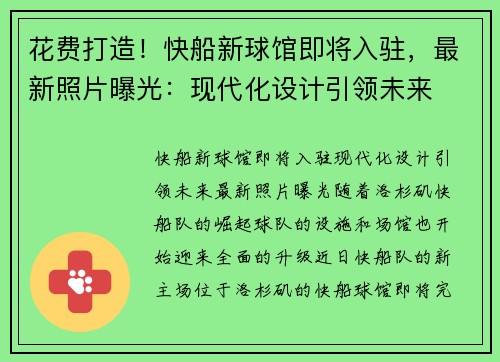 花费打造！快船新球馆即将入驻，最新照片曝光：现代化设计引领未来

快船新球馆即将入驻现代化设计引领未来最新照片曝光随着洛杉矶快船队的崛起球队的设施和场馆也开始迎来全面的升级近日快船队的新主场位于洛杉矶的快船球馆即将完